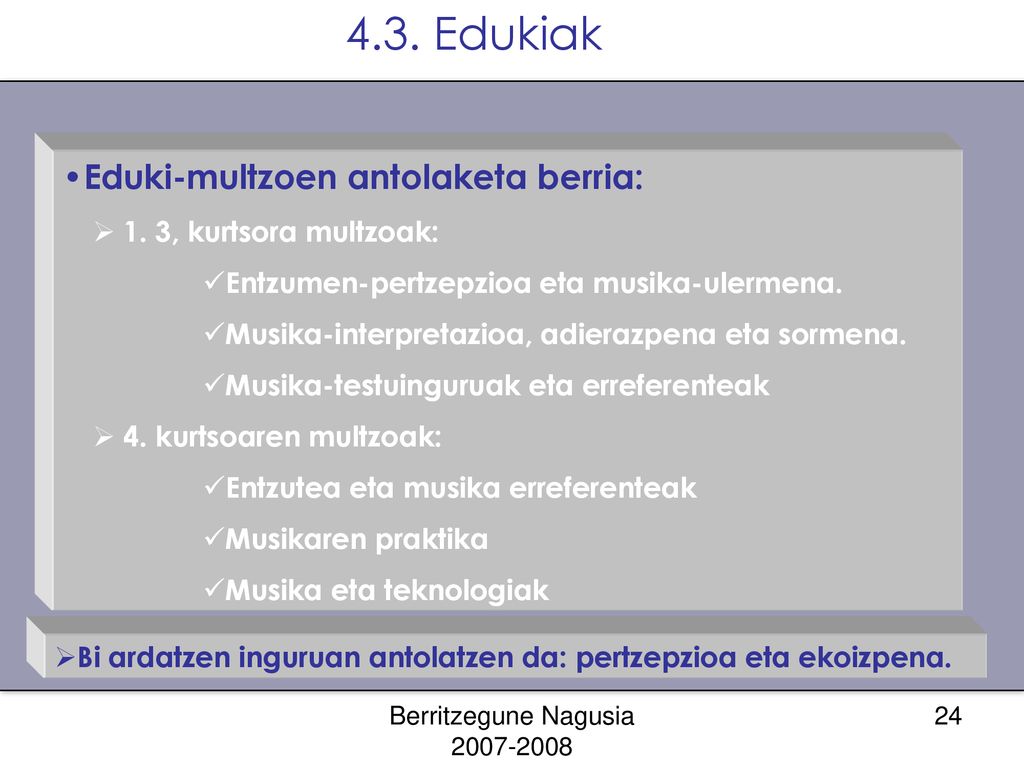 4.3. Edukiak

•Eduki-multzoen antolaketa berria:

➢ 1. 3, kurtsora multzoak:

✓Entzumen-pertzepzioa eta musika-ulermena.

✓Musika-interpretazioa, adierazpena eta sormena.

✓Musika-testuinguruak eta erreferenteak

➢ 4. kurtsoaren multzoak:

✓Entzutea eta musika erreferenteak

✓Musikaren praktika

✓Musika eta teknologiak

➢Bi ardatzen inguruan antolatzen da: pertzepzioa eta ekoizpena.

Berritzegune Nagusia
2007-2008

24